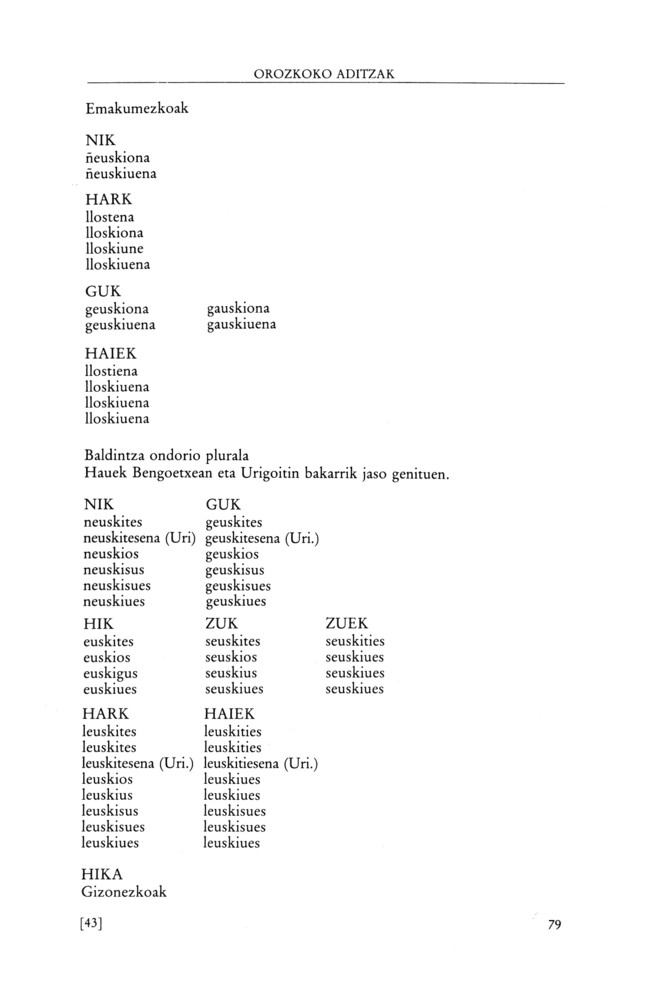 OROZKOKO ADITZAK

Emakumezkoak

NIK
ñeuskiona
ñeuskiuena

HARK
llostena
lloskiona
lloskiune
lloskiuena

GUK
geuskiona
geuskiuena

gauskiona
gauskiuena

HAIEK
llostiena
lloskiuena
lloskiuena
lloskiuena

Baldintza ondorio plurala
Hauek Bengoetxean eta Urigoitin bakarrik jaso genituen.

NIK
neuskites
neuskitesena (Uri)
neuskios
neuskisus
neuskisues
neuskiues

GUK
geuskites
geuskitesena (Uri.)
geuskios
geuskisus
geuskisues
geuskiues

HIK
euskites
euskios
euskigus
euskiues

ZUK
seuskites
seuskios
seuskius
seuskiues

ZUEK
seuskities
seuskiues
seuskiues
seuskiues

HARK
leuskites
leuskites
leuskitesena (Uri.)
leuskios
leuskius
leuskisus
leuskisues
leuskiues

HAIEK
leuskities
leuskities
leuskitiesena (Uri.)
leuskiues
leuskiues
leuskisues
leuskisues
leuskiues

HIKA
Gizonezkoak

[43]

79